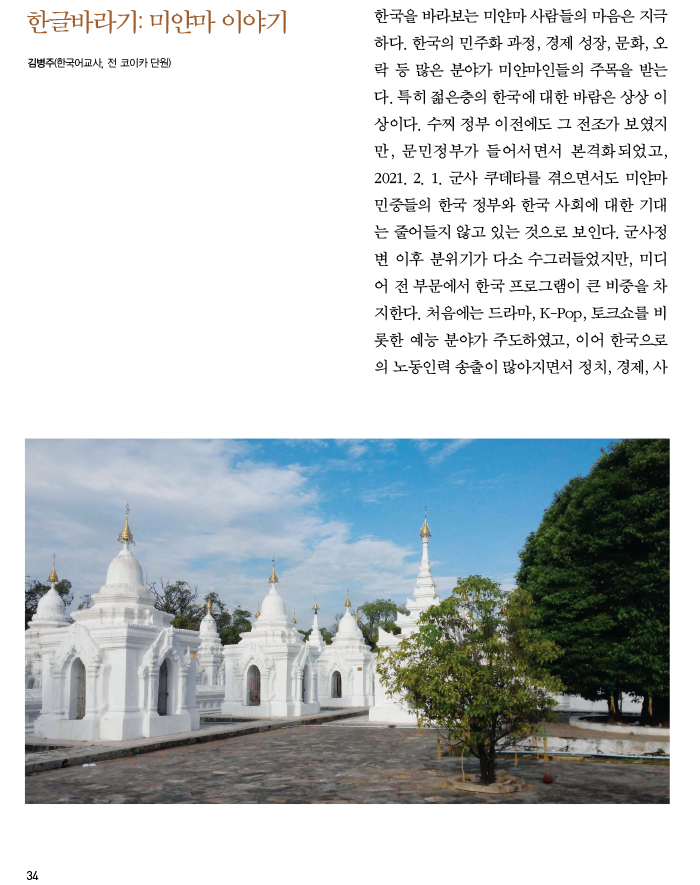 한글바라기: 미얀마 이야기

김병주(한국어교사, 전 코이카 단원)

한국을 바라보는 미얀마 사람들의 마음은 지극하다. 한국의 민주화 과정, 경제 성장, 문화, 오락 등 많은 분야가 미얀마인들의 주목을 받는다. 특히 젊은층의 한국에 대한 바람은 상상 이상이다. 수찌 정부 이전에도 그 전조가 보였지만, 문민정부가 들어서면서 본격화되었고, 2021. 2. 1. 군사 쿠데타를 겪으면서도 미얀마 민중들의 한국 정부와 한국 사회에 대한 기대는 줄어들지 않고 있는 것으로 보인다. 군사정변 이후 분위기가 다소 수그러들었지만, 미디어 전 부문에서 한국 프로그램이 큰 비중을 차지한다. 처음에는 드라마, K-Pop, 토크쇼를 비롯한 예능 분야가 주도하였고, 이어 한국으로의 노동인력 송출이 많아지면서 정치, 경제, 사

34